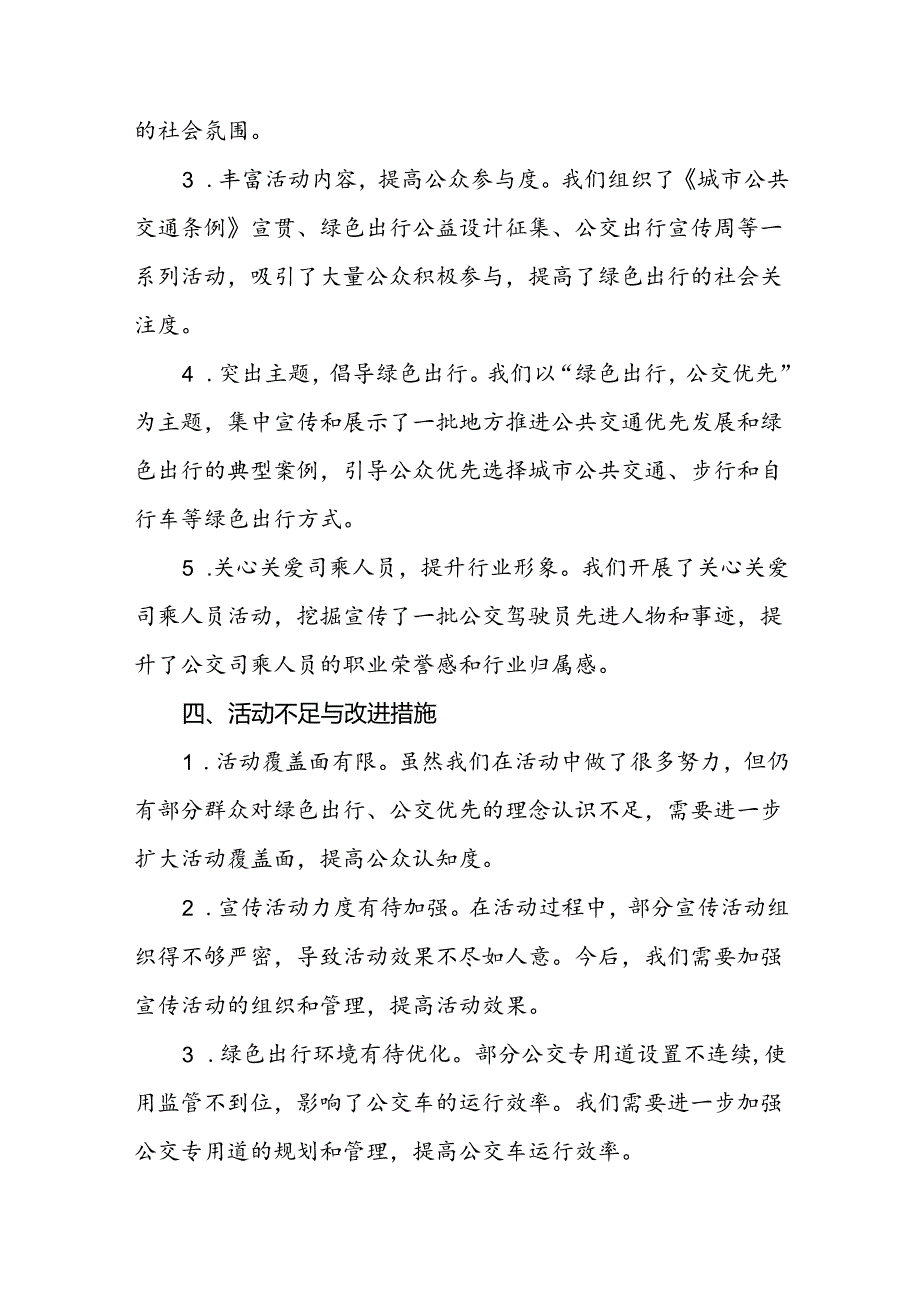 的社会氛围。

3．丰富活动内容，提高公众参与度。我们组织了《城市公共交通条例》宣贯、绿色出行公益设计征集、公交出行宣传周等一系列活动，吸引了大量公众积极参与，提高了绿色出行的社会关注度。

4．突出主题，倡导绿色出行。我们以“绿色出行，公交优先”为主题，集中宣传和展示了一批地方推进公共交通优先发展和绿色出行的典型案例，引导公众优先选择城市公共交通、步行和自行车等绿色出行方式。

5．关心关爱司乘人员，提升行业形象。我们开展了关心关爱司乘人员活动，挖掘宣传了一批公交驾驶员先进人物和事迹，提升了公交司乘人员的职业荣誉感和行业归属感。

四、活动不足与改进措施

1．活动覆盖面有限。虽然我们在活动中做了很多努力，但仍有部分群众对绿色出行、公交优先的理念认识不足，需要进一步扩大活动覆盖面，提高公众认知度。

2．宣传活动力度有待加强。在活动过程中，部分宣传活动组织得不够严密，导致活动效果不尽如人意。今后，我们需要加强宣传活动的组织和管理，提高活动效果。

3．绿色出行环境有待优化。部分公交专用道设置不连续，使用监管不到位，影响了公交车的运行效率。我们需要进一步加强公交专用道的规划和管理，提高公交车运行效率。